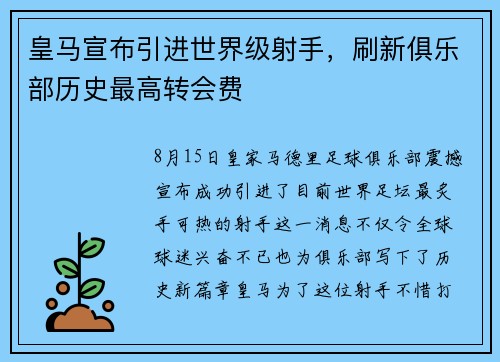 皇马宣布引进世界级射手，刷新俱乐部历史最高转会费

8月15日皇家马德里足球俱乐部震撼宣布成功引进了目前世界足坛最炙手可热的射手这一消息不仅令全球球迷兴奋不已也为俱乐部写下了历史新篇章皇马为了这位射手不惜打